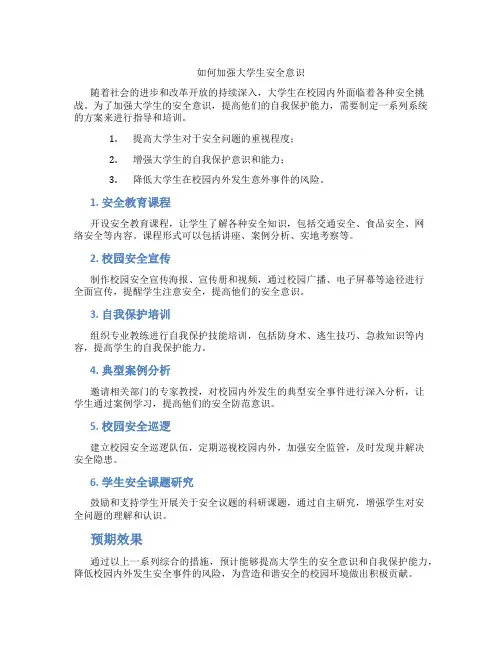 如何加强大学生安全意识

随着社会的进步和改革开放的持续深入，大学生在校园内外面临着各种安全挑战。为了加强大学生的安全意识，提高他们的自我保护能力，需要制定一系列系统的方案来进行指导和培训。

1. 提高大学生对于安全问题的重视程度；

2. 增强大学生的自我保护意识和能力；

3. 降低大学生在校园内外发生意外事件的风险。

1. 安全教育课程

开设安全教育课程，让学生了解各种安全知识，包括交通安全、食品安全、网络安全等内容。课程形式可以包括讲座、案例分析、实地考察等。

2. 校园安全宣传

制作校园安全宣传海报、宣传册和视频，通过校园广播、电子屏幕等途径进行全面宣传，提醒学生注意安全，提高他们的安全意识。

3. 自我保护培训

组织专业教练进行自我保护技能培训，包括防身术、逃生技巧、急救知识等内容，提高学生的自我保护能力。

4. 典型案例分析

邀请相关部门的专家教授，对校园内外发生的典型安全事件进行深入分析，让学生通过案例学习，提高他们的安全防范意识。

5. 校园安全巡逻

建立校园安全巡逻队伍，定期巡视校园内外，加强安全监管，及时发现并解决安全隐患。

6. 学生安全课题研究

鼓励和支持学生开展关于安全议题的科研课题，通过自主研究，增强学生对安全问题的理解和认识。

预期效果

通过以上一系列综合的措施，预计能够提高大学生的安全意识和自我保护能力，降低校园内外发生安全事件的风险，为营造和谐安全的校园环境做出积极贡献。